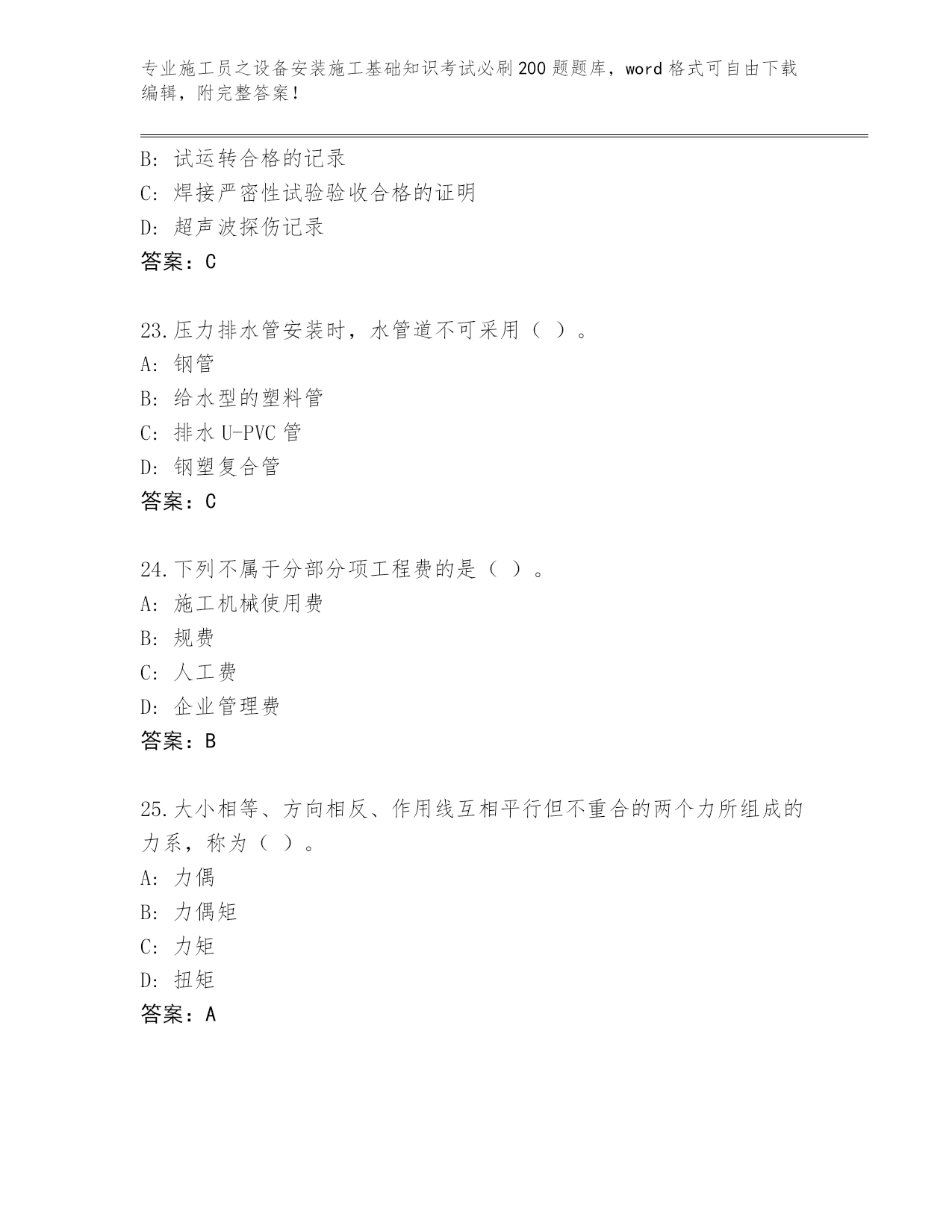 专业施工员之设备安装施工基础知识考试必刷200题题库，word格式可自由下载编辑，附完整答案！

B: 试运转合格的记录
C: 焊接严密性试验验收合格的证明
D: 超声波探伤记录
答案：C

23.压力排水管安装时，水管道不可采用（ ）。
A: 钢管
B: 给水型的塑料管
C: 排水U-PVC管
D: 钢塑复合管
答案：C

24.下列不属于分部分项工程费的是（ ）。
A: 施工机械使用费
B: 规费
C: 人工费
D: 企业管理费
答案：B

25.大小相等、方向相反、作用线互相平行但不重合的两个力所组成的力系，称为（ ）。
A: 力偶
B: 力偶矩
C: 力矩
D: 扭矩
答案：A